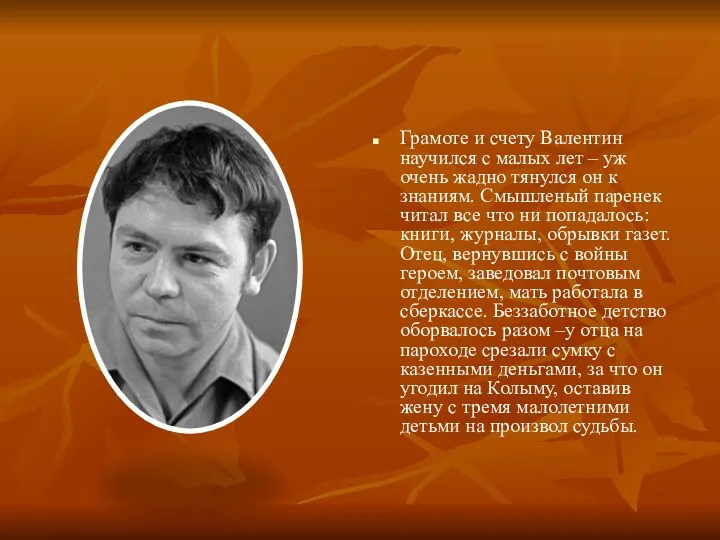 Грамоте и счету Валентин научился с малых лет – уж очень жадно тянулся он к знаниям. Смышленый паренек читал все что ни попадалось: книги, журналы, обрывки газет. Отец, вернувшись с войны героем, заведовал почтовым отделением, мать работала в сберкассе. Беззаботное детство оборвалось разом –у отца на пароходе срезали сумку с казенными деньгами, за что он угодил на Колыму, оставив жену с тремя малолетними детьми на произвол судьбы.